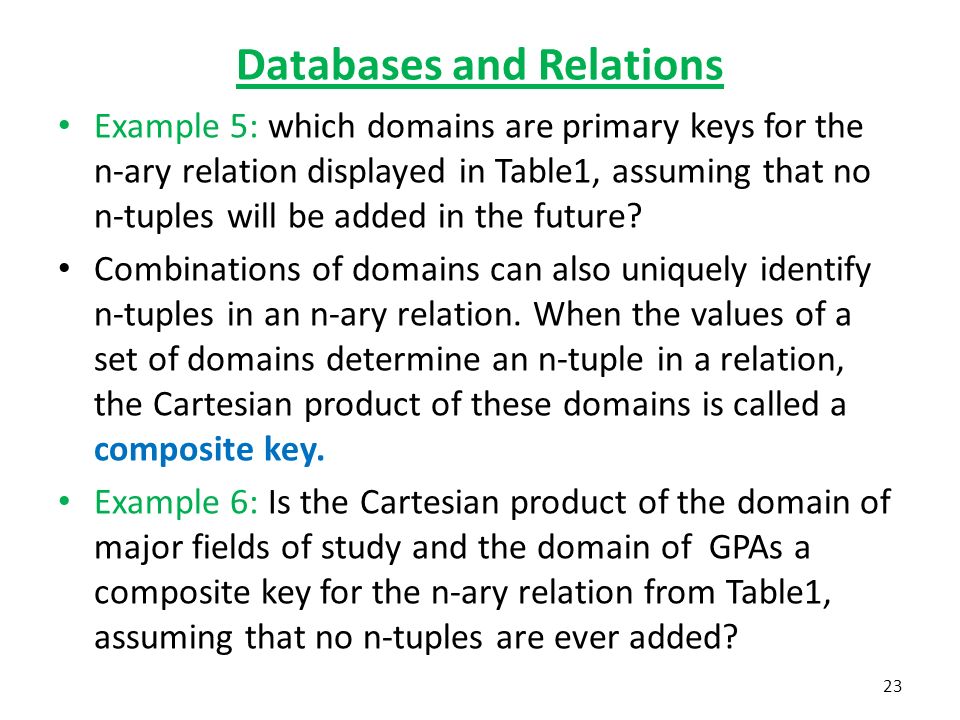 Databases and Relations

• Example 5: which domains are primary keys for the n-ary relation displayed in Table1, assuming that no n-tuples will be added in the future?

• Combinations of domains can also uniquely identify n-tuples in an n-ary relation. When the values of a set of domains determine an n-tuple in a relation, the Cartesian product of these domains is called a composite key.

• Example 6: Is the Cartesian product of the domain of major fields of study and the domain of GPAs a composite key for the n-ary relation from Table1, assuming that no n-tuples are ever added?

23